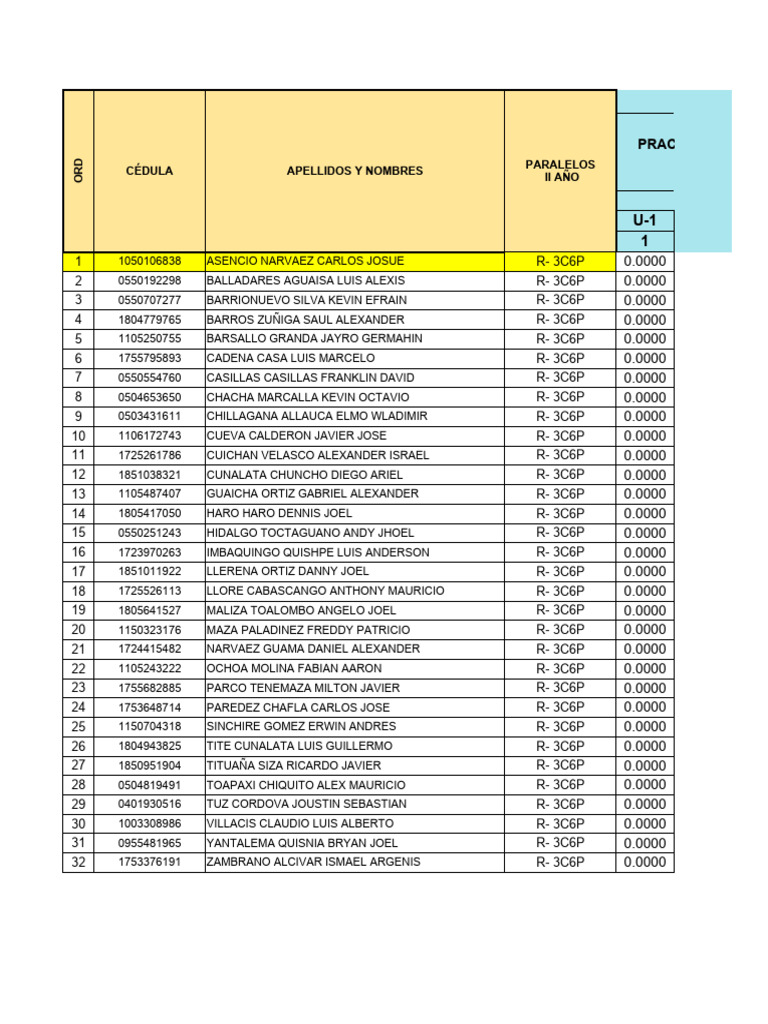 | ORD | CÉDULA | APELLIDOS Y NOMBRES | PARALELOS II AÑO | PRAC U-1 1 |
|---|---|---|---|---|
| 1 | 1050106838 | ASENCIO NARVAEZ CARLOS JOSUE | R- 3C6P | 0.0000 |
| 2 | 0550192298 | BALLADARES AGUAISA LUIS ALEXIS | R- 3C6P | 0.0000 |
| 3 | 0550707277 | BARRIONUEVO SILVA KEVIN EFRAIN | R- 3C6P | 0.0000 |
| 4 | 1804779765 | BARROS ZUÑIGA SAUL ALEXANDER | R- 3C6P | 0.0000 |
| 5 | 1105250755 | BARSALLO GRANDA JAYRO GERMAHIN | R- 3C6P | 0.0000 |
| 6 | 1755795893 | CADENA CASA LUIS MARCELO | R- 3C6P | 0.0000 |
| 7 | 0550554760 | CASILLAS CASILLAS FRANKLIN DAVID | R- 3C6P | 0.0000 |
| 8 | 0504653650 | CHACHA MARCALLA KEVIN OCTAVIO | R- 3C6P | 0.0000 |
| 9 | 0503431611 | CHILLAGANA ALLAUCA ELMO WLADIMIR | R- 3C6P | 0.0000 |
| 10 | 1106172743 | CUEVA CALDERON JAVIER JOSE | R- 3C6P | 0.0000 |
| 11 | 1725261786 | CUICHAN VELASCO ALEXANDER ISRAEL | R- 3C6P | 0.0000 |
| 12 | 1851038321 | CUNALATA CHUNCHO DIEGO ARIEL | R- 3C6P | 0.0000 |
| 13 | 1105487407 | GUAICHA ORTIZ GABRIEL ALEXANDER | R- 3C6P | 0.0000 |
| 14 | 1805417050 | HARO HARO DENNIS JOEL | R- 3C6P | 0.0000 |
| 15 | 0550251243 | HIDALGO TOCTAGUANO ANDY JHOEL | R- 3C6P | 0.0000 |
| 16 | 1723970263 | IMBAQUINGO QUISHPE LUIS ANDERSON | R- 3C6P | 0.0000 |
| 17 | 1851011922 | LLERENA ORTIZ DANNY JOEL | R- 3C6P | 0.0000 |
| 18 | 1725526113 | LLORE CABASCANGO ANTHONY MAURICIO | R- 3C6P | 0.0000 |
| 19 | 1805641527 | MALIZA TOALOMBO ANGELO JOEL | R- 3C6P | 0.0000 |
| 20 | 1150323176 | MAZA PALADINEZ FREDDY PATRICIO | R- 3C6P | 0.0000 |
| 21 | 1724415482 | NARVAEZ GUAMA DANIEL ALEXANDER | R- 3C6P | 0.0000 |
| 22 | 1105243222 | OCHOA MOLINA FABIAN AARON | R- 3C6P | 0.0000 |
| 23 | 1755682885 | PARCO TENEMAZA MILTON JAVIER | R- 3C6P | 0.0000 |
| 24 | 1753648714 | PAREDEZ CHAFLA CARLOS JOSE | R- 3C6P | 0.0000 |
| 25 | 1150704318 | SINCHIRE GOMEZ ERWIN ANDRES | R- 3C6P | 0.0000 |
| 26 | 1804943825 | TITE CUNALATA LUIS GUILLERMO | R- 3C6P | 0.0000 |
| 27 | 1850951904 | TITUAÑA SIZA RICARDO JAVIER | R- 3C6P | 0.0000 |
| 28 | 0504819491 | TOAPAXI CHIQUITO ALEX MAURICIO | R- 3C6P | 0.0000 |
| 29 | 0401930516 | TUZ CORDOVA JOUSTIN SEBASTIAN | R- 3C6P | 0.0000 |
| 30 | 1003308986 | VILLACIS CLAUDIO LUIS ALBERTO | R- 3C6P | 0.0000 |
| 31 | 0955481965 | YANTALEMA QUISNIA BRYAN JOEL | R- 3C6P | 0.0000 |
| 32 | 1753376191 | ZAMBRANO ALCIVAR ISMAEL ARGENIS | R- 3C6P | 0.0000 |